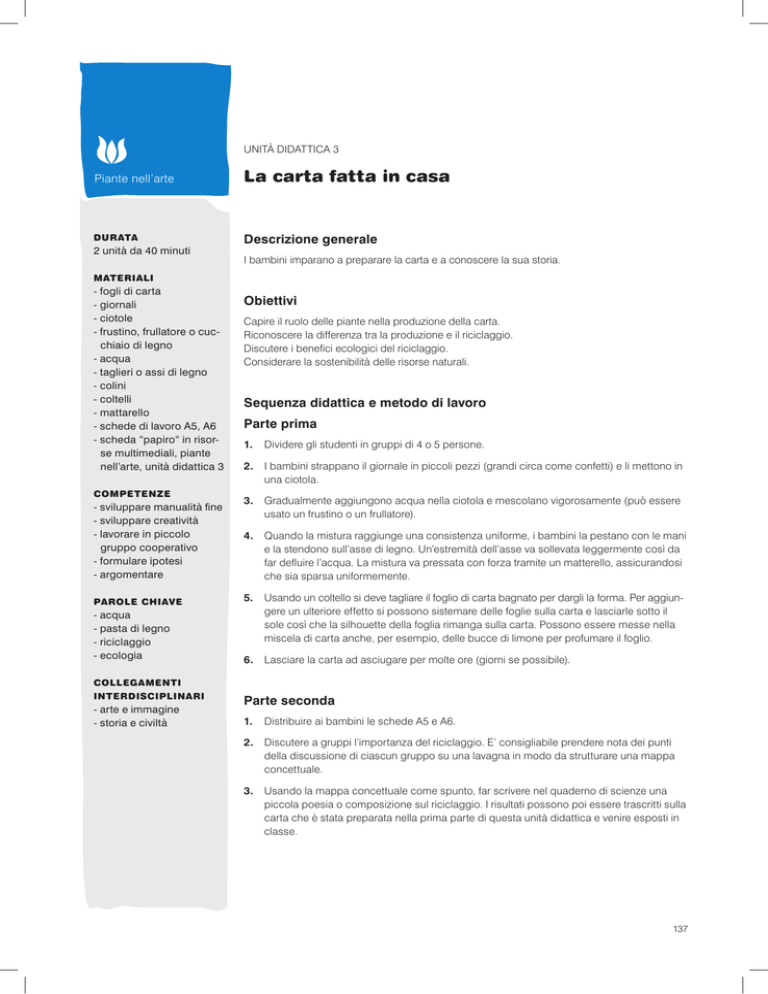 Piante nell'arte

DURATA
2 unità da 40 minuti

MATERIALI
- fogli di carta
- giornali
- ciotole
- frustino, frullatore o cucchiaio di legno
- acqua
- taglieri o assi di legno
- colini
- coltelli
- mattarello
- schede di lavoro A5, A6
- scheda "papiro" in risorse multimediali, piante nell'arte, unità didattica 3

COMPETENZE
- sviluppare manualità fine
- sviluppare creatività
- lavorare in piccolo gruppo cooperativo
- formulare ipotesi
- argomentare

PAROLE CHIAVE
- acqua
- pasta di legno
- riciclaggio
- ecologia

COLLEGAMENTI INTERDISCIPLINARI
- arte e immagine
- storia e civiltà

UNITÀ DIDATTICA 3

La carta fatta in casa

Descrizione generale

I bambini imparano a preparare la carta e a conoscere la sua storia.

Obiettivi

Capire il ruolo delle piante nella produzione della carta.
Riconoscere la differenza tra la produzione e il riciclaggio.
Discutere i benefici ecologici del riciclaggio.
Considerare la sostenibilità delle risorse naturali.

Sequenza didattica e metodo di lavoro

Parte prima

1. Dividere gli studenti in gruppi di 4 o 5 persone.

2. I bambini strappano il giornale in piccoli pezzi (grandi circa come confetti) e li mettono in una ciotola.

3. Gradualmente aggiungono acqua nella ciotola e mescolano vigorosamente (può essere usato un frustino o un frullatore).

4. Quando la mistura raggiunge una consistenza uniforme, i bambini la pestano con le mani e la stendono sull'asse di legno. Un'estremità dell'asse va sollevata leggermente così da far defluire l'acqua. La mistura va pressata con forza tramite un matterello, assicurandosi che sia sparsa uniformemente.

5. Usando un coltello si deve tagliare il foglio di carta bagnato per dargli la forma. Per aggiungere un ulteriore effetto si possono sistemare delle foglie sulla carta e lasciarle sotto il sole così che la silhouette della foglia rimanga sulla carta. Possono essere messe nella miscela di carta anche, per esempio, delle bucce di limone per profumare il foglio.

6. Lasciare la carta ad asciugare per molte ore (giorni se possibile).

Parte seconda

1. Distribuire ai bambini le schede A5 e A6.

2. Discutere a gruppi l'importanza del riciclaggio. E' consigliabile prendere nota dei punti della discussione di ciascun gruppo su una lavagna in modo da strutturare una mappa concettuale.

3. Usando la mappa concettuale come spunto, far scrivere nel quaderno di scienze una piccola poesia o composizione sul riciclaggio. I risultati possono poi essere trascritti sulla carta che è stata preparata nella prima parte di questa unità didattica e venire esposti in classe.

137